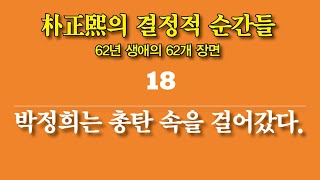 朴正熙의 결정적 순간들

62년 생애의 62개 장면

18

박정희는 총탄 속을 걸어갔다.